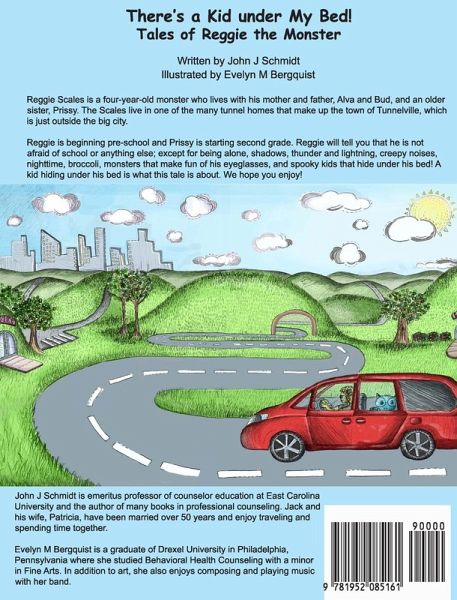 There's a Kid under My Bed!
Tales of Reggie the Monster

Written by John J Schmidt
Illustrated by Evelyn M Bergquist

Reggie Scales is a four-year-old monster who lives with his mother and father, Alva and Bud, and an older sister, Prissy. The Scales live in one of the many tunnel homes that make up the town of Tunnelville, which is just outside the big city.

Reggie is beginning pre-school and Prissy is starting second grade. Reggie will tell you that he is not afraid of school or anything else; except for being alone, shadows, thunder and lightning, creepy noises, nighttime, broccoli, monsters that make fun of his eyeglasses, and spooky kids that hide under his bed! A kid hiding under his bed is what this tale is about. We hope you enjoy!

John J Schmidt is emeritus professor of counselor education at East Carolina University and the author of many books in professional counseling. Jack and his wife, Patricia, have been married over 50 years and enjoy traveling and spending time together.

Evelyn M Bergquist is a graduate of Drexel University in Philadelphia, Pennsylvania where she studied Behavioral Health Counseling with a minor in Fine Arts. In addition to art, she also enjoys composing and playing music with her band.

90000

9 781952 085161